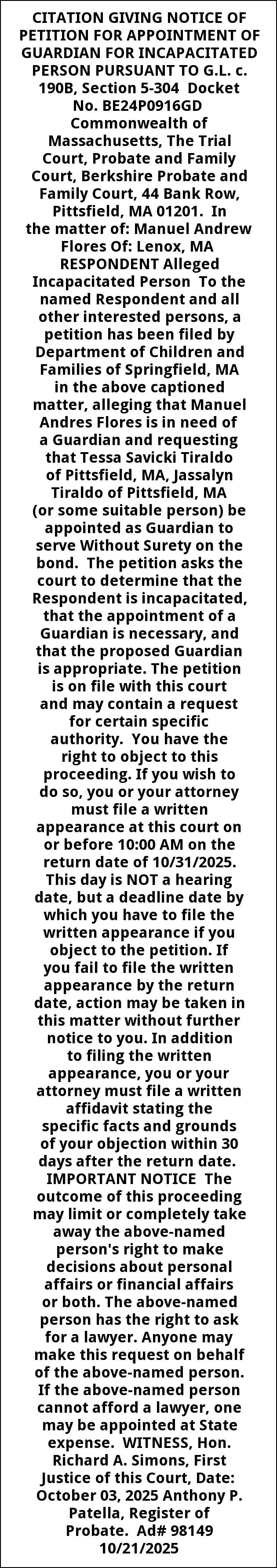 CITATION GIVING NOTICE OF PETITION FOR APPOINTMENT OF GUARDIAN FOR INCAPACITATED PERSON PURSUANT TO G.L. c. 190B, Section 5-304 Docket No. BE24P0916GD Commonwealth of Massachusetts, The Trial Court, Probate and Family Court, Berkshire Probate and Family Court, 44 Bank Row, Pittsfield, MA 01201. In the matter of: Manuel Andrew Flores Of: Lenox, MA RESPONDENT Alleged Incapacitated Person To the named Respondent and all other interested persons, a petition has been filed by Department of Children and Families of Springfield, MA in the above captioned matter, alleging that Manuel Andres Flores is in need of a Guardian and requesting that Tessa Savicki Tiraldo of Pittsfield, MA, Jassalyn Tiraldo of Pittsfield, MA (or some suitable person) be appointed as Guardian to serve Without Surety on the bond. The petition asks the court to determine that the Respondent is incapacitated, that the appointment of a Guardian is necessary, and that the proposed Guardian is appropriate. The petition is on file with this court and may contain a request for certain specific authority. You have the right to object to this proceeding. If you wish to do so, you or your attorney must file a written appearance at this court on or before 10:00 AM on the return date of 10/31/2025. This day is NOT a hearing date, but a deadline date by which you have to file the written appearance if you object to the petition. If you fail to file the written appearance by the return date, action may be taken in this matter without further notice to you. In addition to filing the written appearance, you or your attorney must file a written affidavit stating the specific facts and grounds of your objection within 30 days after the return date. IMPORTANT NOTICE The outcome of this proceeding may limit or completely take away the above-named person's right to make decisions about personal affairs or financial affairs or both. The above-named person has the right to ask for a lawyer. Anyone may make this request on behalf of the above-named person. If the above-named person cannot afford a lawyer, one may be appointed at State expense. WITNESS, Hon. Richard A. Simons, First Justice of this Court, Date: October 03, 2025 Anthony P. Patella, Register of Probate. Ad# 98149 10/21/2025